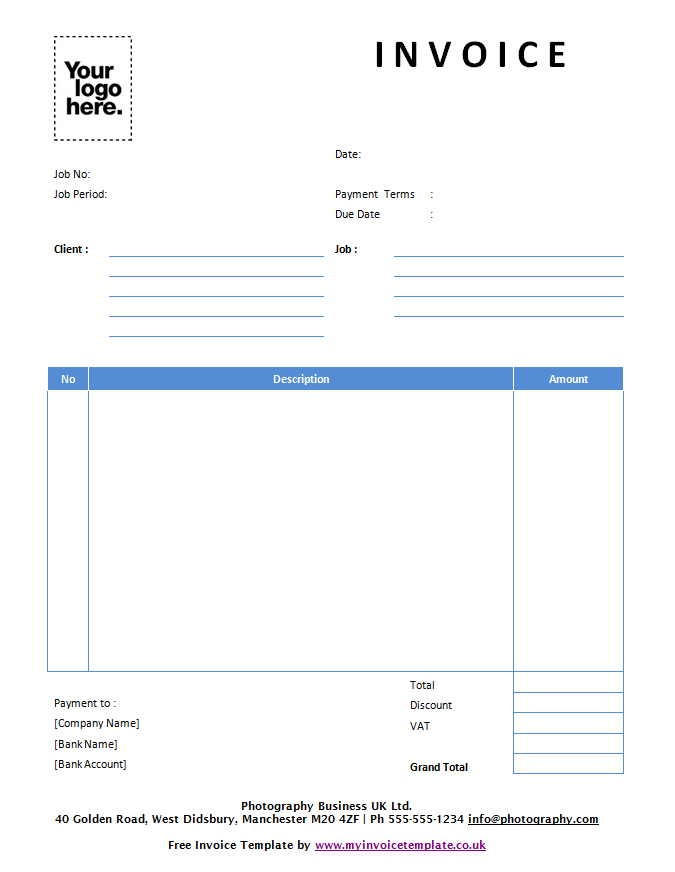 Your logo here.

INVOICE

Date:

Job No:

Job Period:

Payment Terms :

Due Date :

Client :

Job :

| No | Description | Amount |
|---|---|---|
| | | |

Total

Discount

VAT

Grand Total

Payment to :

[Company Name]

[Bank Name]

[Bank Account]

Photography Business UK Ltd.
40 Golden Road, West Didsbury, Manchester M20 4ZF | Ph 555-555-1234 info@photography.com

Free Invoice Template by www.myinvoicetemplate.co.uk